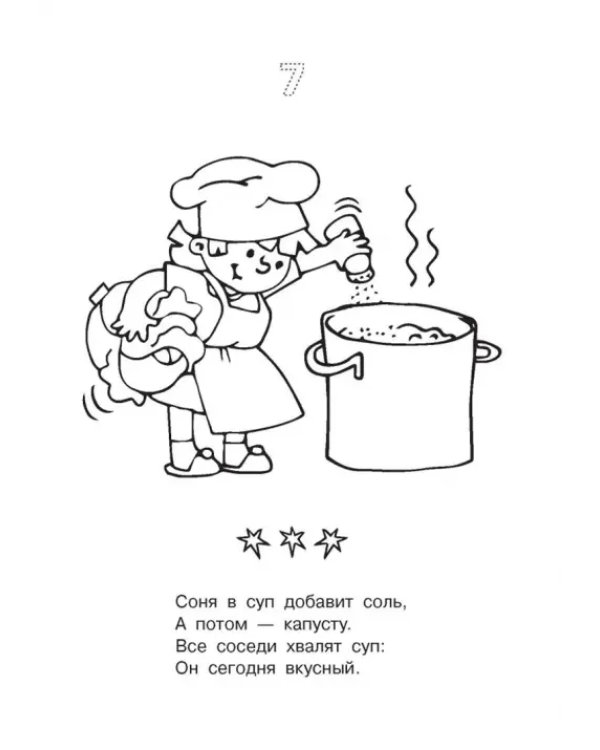 7

Соня в суп добавит соль,
А потом — капусту.
Все соседи хвалят суп:
Он сегодня вкусный.